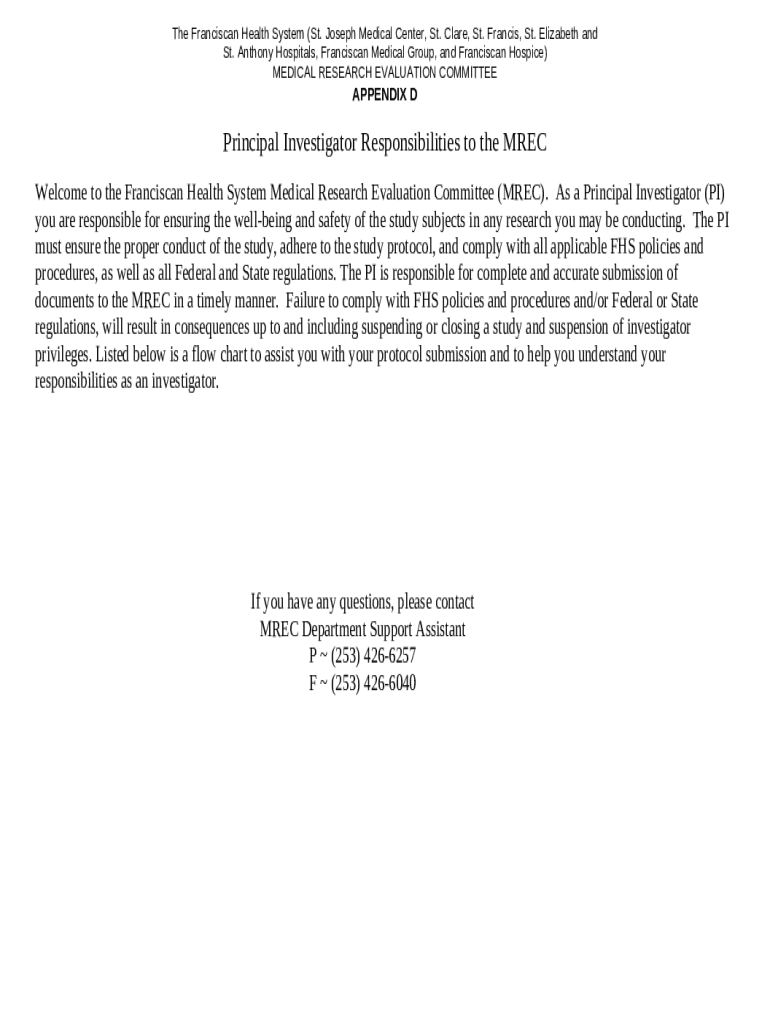 The Franciscan Health System (St. Joseph Medical Center, St. Clare, St. Francis, St. Elizabeth and St. Anthony Hospitals, Franciscan Medical Group, and Franciscan Hospice)
MEDICAL RESEARCH EVALUATION COMMITTEE
APPENDIX D

Principal Investigator Responsibilities to the MREC

Welcome to the Franciscan Health System Medical Research Evaluation Committee (MREC). As a Principal Investigator (PI) you are responsible for ensuring the well-being and safety of the study subjects in any research you may be conducting. The PI must ensure the proper conduct of the study, adhere to the study protocol, and comply with all applicable FHS policies and procedures, as well as all Federal and State regulations. The PI is responsible for complete and accurate submission of documents to the MREC in a timely manner. Failure to comply with FHS policies and procedures and/or Federal or State regulations, will result in consequences up to and including suspending or closing a study and suspension of investigator privileges. Listed below is a flow chart to assist you with your protocol submission and to help you understand your responsibilities as an investigator.

If you have any questions, please contact
MREC Department Support Assistant
P ~ (253) 426-6257
F ~ (253) 426-6040